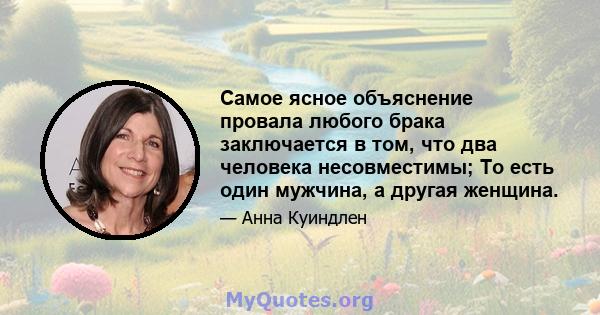 Самое ясное объяснение провала любого брака заключается в том, что два человека несовместимы; То есть один мужчина, а другая женщина.

— Анна Куиндлен

MyQuotes.org